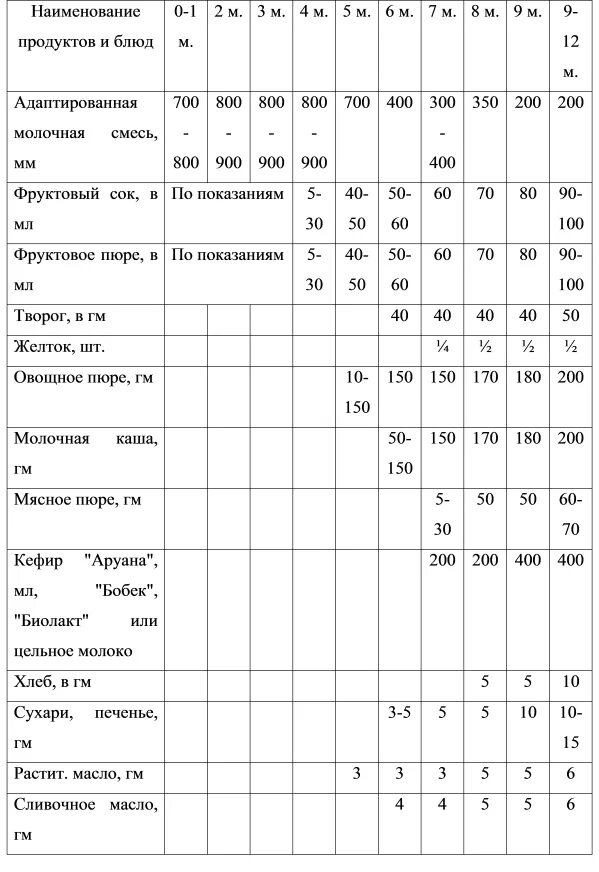 | Наименование продуктов и блюд | 0-1 м. | 2 м. | 3 м. | 4 м. | 5 м. | 6 м. | 7 м. | 8 м. | 9 м. | 9-12 м. |
|---|---|---|---|---|---|---|---|---|---|---|
| Адаптированная молочная смесь, мм | 700-800 | 800-900 | 800-900 | 800-900 | 700 | 400 | 300-400 | 350 | 200 | 200 |
| Фруктовый сок, в мл | По показаниям | | | 5-30 | 40-50 | 50-60 | 60 | 70 | 80 | 90-100 |
| Фруктовое пюре, в мл | По показаниям | | | 5-30 | 40-50 | 50-60 | 60 | 70 | 80 | 90-100 |
| Творог, в гм | | | | | | 40 | 40 | 40 | 40 | 50 |
| Желток, шт. | | | | | | | ¼ | ½ | ½ | ½ |
| Овощное пюре, гм | | | | | 10-150 | 150 | 150 | 170 | 180 | 200 |
| Молочная каша, гм | | | | | | 50-150 | 150 | 170 | 180 | 200 |
| Мясное пюре, гм | | | | | | | 5-30 | 50 | 50 | 60-70 |
| Кефир "Аруана", мл, "Бобек", "Биолакт" или цельное молоко | | | | | | | 200 | 200 | 400 | 400 |
| Хлеб, в гм | | | | | | | | 5 | 5 | 10 |
| Сухари, печенье, гм | | | | | | 3-5 | 5 | 5 | 10 | 10-15 |
| Растит. масло, гм | | | | | 3 | 3 | 3 | 5 | 5 | 6 |
| Сливочное масло, гм | | | | | | 4 | 4 | 5 | 5 | 6 |